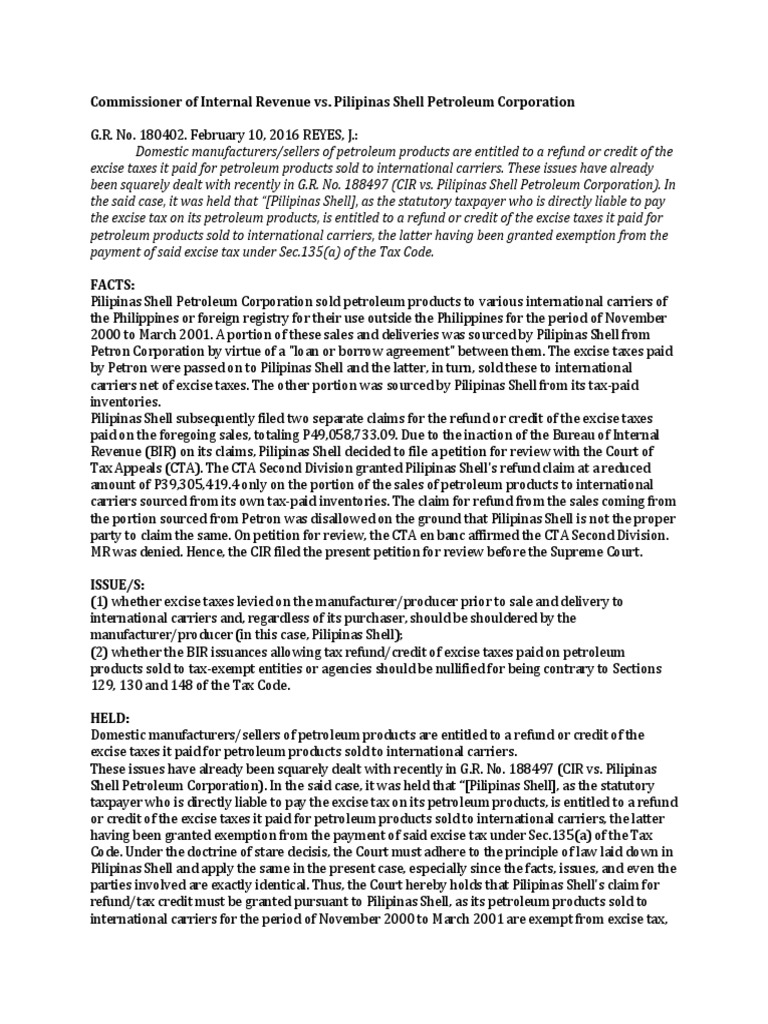 Commissioner of Internal Revenue vs. Pilipinas Shell Petroleum Corporation

G.R. No. 180402. February 10, 2016 REYES, J.:
Domestic manufacturers/sellers of petroleum products are entitled to a refund or credit of the excise taxes it paid for petroleum products sold to international carriers. These issues have already been squarely dealt with recently in G.R. No. 188497 (CIR vs. Pilipinas Shell Petroleum Corporation). In the said case, it was held that "[Pilipinas Shell], as the statutory taxpayer who is directly liable to pay the excise tax on its petroleum products, is entitled to a refund or credit of the excise taxes it paid for petroleum products sold to international carriers, the latter having been granted exemption from the payment of said excise tax under Sec.135(a) of the Tax Code.

FACTS:
Pilipinas Shell Petroleum Corporation sold petroleum products to various international carriers of the Philippines or foreign registry for their use outside the Philippines for the period of November 2000 to March 2001. A portion of these sales and deliveries was sourced by Pilipinas Shell from Petron Corporation by virtue of a "loan or borrow agreement" between them. The excise taxes paid by Petron were passed on to Pilipinas Shell and the latter, in turn, sold these to international carriers net of excise taxes. The other portion was sourced by Pilipinas Shell from its tax-paid inventories.
Pilipinas Shell subsequently filed two separate claims for the refund or credit of the excise taxes paid on the foregoing sales, totaling P49,058,733.09. Due to the inaction of the Bureau of Internal Revenue (BIR) on its claims, Pilipinas Shell decided to file a petition for review with the Court of Tax Appeals (CTA). The CTA Second Division granted Pilipinas Shell's refund claim at a reduced amount of P39,305,419.4 only on the portion of the sales of petroleum products to international carriers sourced from its own tax-paid inventories. The claim for refund from the sales coming from the portion sourced from Petron was disallowed on the ground that Pilipinas Shell is not the proper party to claim the same. On petition for review, the CTA en banc affirmed the CTA Second Division. MR was denied. Hence, the CIR filed the present petition for review before the Supreme Court.

ISSUE/S:
(1) whether excise taxes levied on the manufacturer/producer prior to sale and delivery to international carriers and, regardless of its purchaser, should be shouldered by the manufacturer/producer (in this case, Pilipinas Shell);
(2) whether the BIR issuances allowing tax refund/credit of excise taxes paid on petroleum products sold to tax-exempt entities or agencies should be nullified for being contrary to Sections 129, 130 and 148 of the Tax Code.

HELD:
Domestic manufacturers/sellers of petroleum products are entitled to a refund or credit of the excise taxes it paid for petroleum products sold to international carriers.
These issues have already been squarely dealt with recently in G.R. No. 188497 (CIR vs. Pilipinas Shell Petroleum Corporation). In the said case, it was held that "[Pilipinas Shell], as the statutory taxpayer who is directly liable to pay the excise tax on its petroleum products, is entitled to a refund or credit of the excise taxes it paid for petroleum products sold to international carriers, the latter having been granted exemption from the payment of said excise tax under Sec.135(a) of the Tax Code. Under the doctrine of stare decisis, the Court must adhere to the principle of law laid down in Pilipinas Shell and apply the same in the present case, especially since the facts, issues, and even the parties involved are exactly identical. Thus, the Court hereby holds that Pilipinas Shell's claim for refund/tax credit must be granted pursuant to Pilipinas Shell, as its petroleum products sold to international carriers for the period of November 2000 to March 2001 are exempt from excise tax,